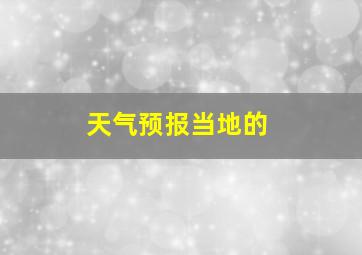 天气预报当地的